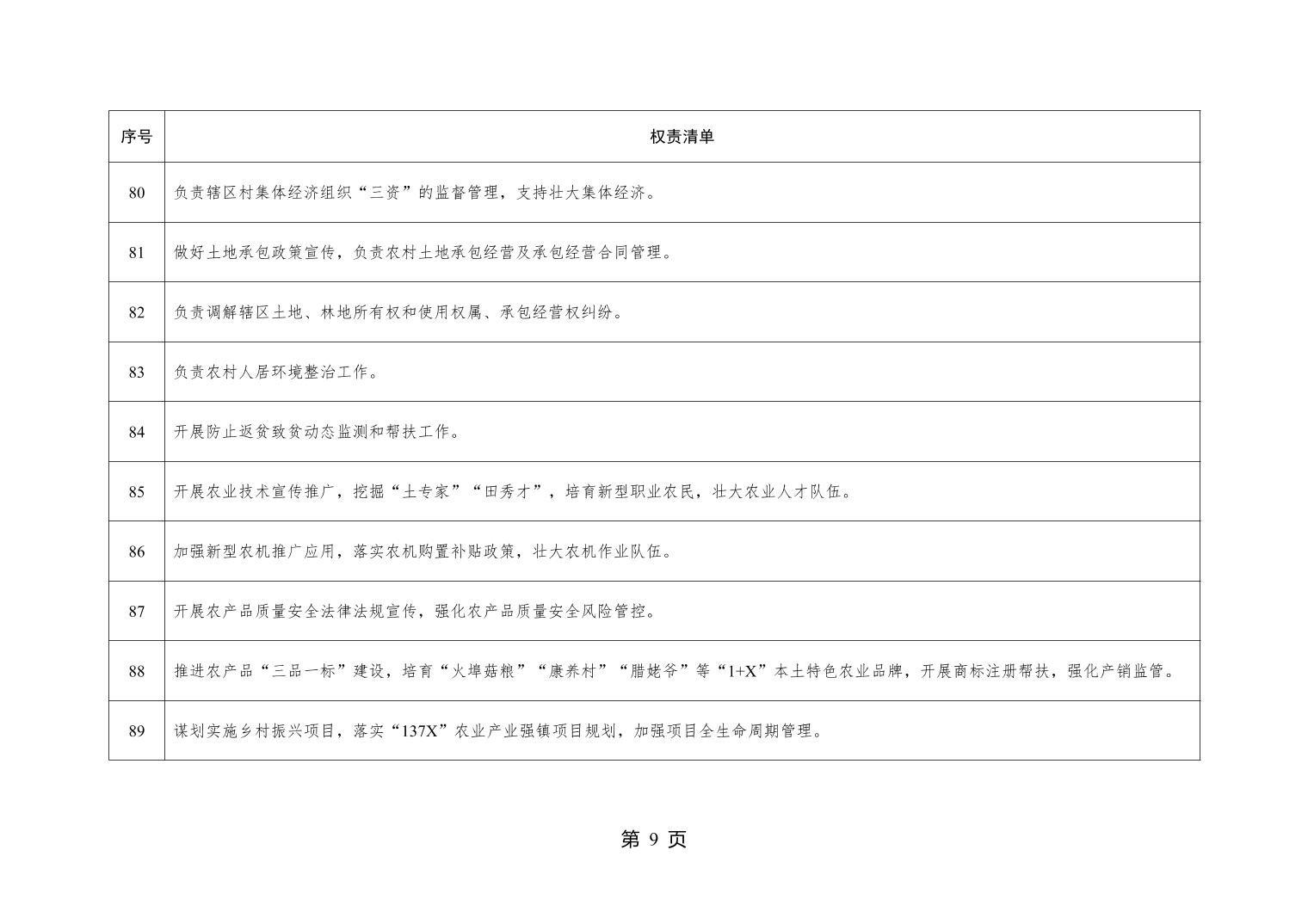 | 序号 | 权责清单 |
|---|---|
| 80 | 负责辖区村集体经济组织“三资”的监督管理，支持壮大集体经济。 |
| 81 | 做好土地承包政策宣传，负责农村土地承包经营及承包经营合同管理。 |
| 82 | 负责调解辖区土地、林地所有权和使用权属、承包经营权纠纷。 |
| 83 | 负责农村人居环境整治工作。 |
| 84 | 开展防止返贫致贫动态监测和帮扶工作。 |
| 85 | 开展农业技术宣传推广，挖掘“土专家”“田秀才”，培育新型职业农民，壮大农业人才队伍。 |
| 86 | 加强新型农机推广应用，落实农机购置补贴政策，壮大农机作业队伍。 |
| 87 | 开展农产品质量安全法律法规宣传，强化农产品质量安全风险管控。 |
| 88 | 推进农产品“三品一标”建设，培育“火埠菇粮”“康养村”“腊姥爷”等“1+X”本土特色农业品牌，开展商标注册帮扶，强化产销监管。 |
| 89 | 谋划实施乡村振兴项目，落实“137X”农业产业强镇项目规划，加强项目全生命周期管理。 |

第 9 页